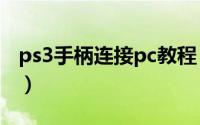 ps3手柄连接pc教程
）